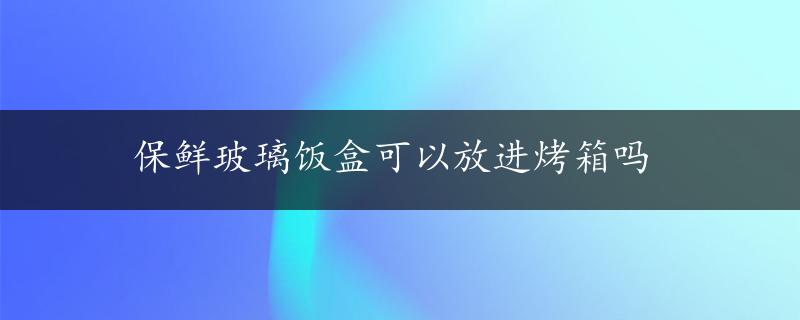 保鲜玻璃饭盒可以放进烤箱吗